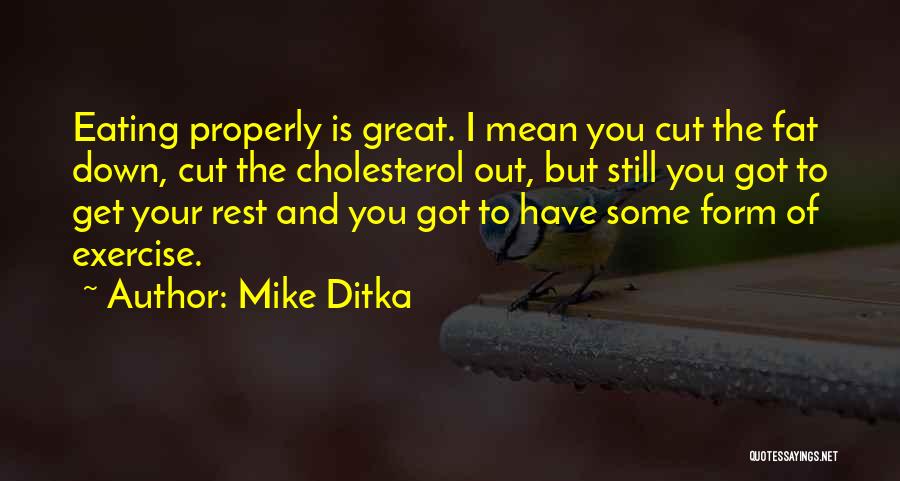 Eating properly is great. I mean you cut the fat down, cut the cholesterol out, but still you got to get your rest and you got to have some form of exercise.

~ Author: Mike Ditka

QUOTESSAYINGS.NET